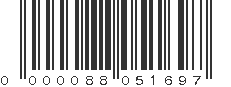 0 000088 051697